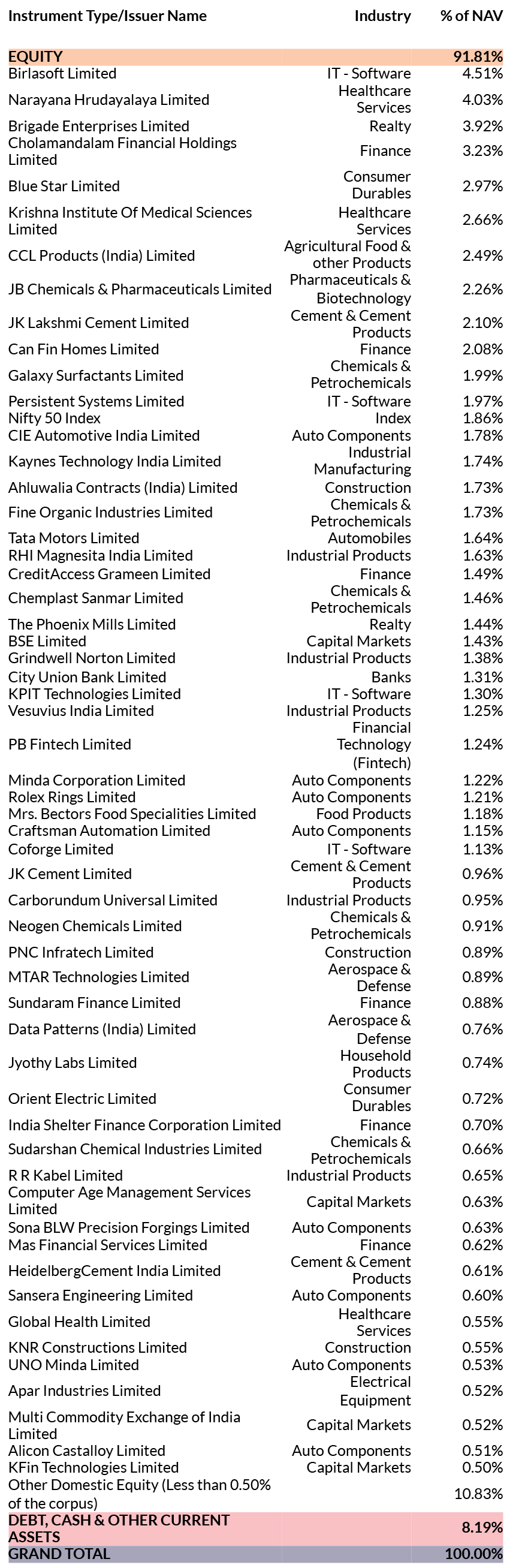 | Instrument Type/Issuer Name | Industry | % of NAV |
|---|---|---|
| EQUITY | | 91.81% |
| Birlasoft Limited | IT - Software | 4.51% |
| Narayana Hrudayalaya Limited | Healthcare Services | 4.03% |
| Brigade Enterprises Limited | Realty | 3.92% |
| Cholamandalam Financial Holdings Limited | Finance | 3.23% |
| Blue Star Limited | Consumer Durables | 2.97% |
| Krishna Institute Of Medical Sciences Limited | Healthcare Services | 2.66% |
| CCL Products (India) Limited | Agricultural Food & other Products | 2.49% |
| JB Chemicals & Pharmaceuticals Limited | Pharmaceuticals & Biotechnology | 2.26% |
| JK Lakshmi Cement Limited | Cement & Cement Products | 2.10% |
| Can Fin Homes Limited | Finance | 2.08% |
| Galaxy Surfactants Limited | Chemicals & Petrochemicals | 1.99% |
| Persistent Systems Limited | IT - Software | 1.97% |
| Nifty 50 Index | Index | 1.86% |
| CIE Automotive India Limited | Auto Components | 1.78% |
| Kaynes Technology India Limited | Industrial Manufacturing | 1.74% |
| Ahluwalia Contracts (India) Limited | Construction | 1.73% |
| Fine Organic Industries Limited | Chemicals & Petrochemicals | 1.73% |
| Tata Motors Limited | Automobiles | 1.64% |
| RHI Magnesita India Limited | Industrial Products | 1.63% |
| CreditAccess Grameen Limited | Finance | 1.49% |
| Chemplast Sanmar Limited | Chemicals & Petrochemicals | 1.46% |
| The Phoenix Mills Limited | Realty | 1.44% |
| BSE Limited | Capital Markets | 1.43% |
| Grindwell Norton Limited | Industrial Products | 1.38% |
| City Union Bank Limited | Banks | 1.31% |
| KPIT Technologies Limited | IT - Software | 1.30% |
| Vesuvius India Limited | Industrial Products | 1.25% |
| PB Fintech Limited | Financial Technology (Fintech) | 1.24% |
| Minda Corporation Limited | Auto Components | 1.22% |
| Rolex Rings Limited | Auto Components | 1.21% |
| Mrs. Bectors Food Specialities Limited | Food Products | 1.18% |
| Craftsman Automation Limited | Auto Components | 1.15% |
| Coforge Limited | IT - Software | 1.13% |
| JK Cement Limited | Cement & Cement Products | 0.96% |
| Carborundum Universal Limited | Industrial Products | 0.95% |
| Neogen Chemicals Limited | Chemicals & Petrochemicals | 0.91% |
| PNC Infratech Limited | Construction | 0.89% |
| MTAR Technologies Limited | Aerospace & Defense | 0.89% |
| Sundaram Finance Limited | Finance | 0.88% |
| Data Patterns (India) Limited | Aerospace & Defense | 0.76% |
| Jyothy Labs Limited | Household Products | 0.74% |
| Orient Electric Limited | Consumer Durables | 0.72% |
| India Shelter Finance Corporation Limited | Finance | 0.70% |
| Sudarshan Chemical Industries Limited | Chemicals & Petrochemicals | 0.66% |
| R R Kabel Limited | Industrial Products | 0.65% |
| Computer Age Management Services Limited | Capital Markets | 0.63% |
| Sona BLW Precision Forgings Limited | Auto Components | 0.63% |
| Mas Financial Services Limited | Finance | 0.62% |
| HeidelbergCement India Limited | Cement & Cement Products | 0.61% |
| Sansera Engineering Limited | Auto Components | 0.60% |
| Global Health Limited | Healthcare Services | 0.55% |
| KNR Constructions Limited | Construction | 0.55% |
| UNO Minda Limited | Auto Components | 0.53% |
| Apar Industries Limited | Electrical Equipment | 0.52% |
| Multi Commodity Exchange of India Limited | Capital Markets | 0.52% |
| Alicon Castalloy Limited | Auto Components | 0.51% |
| KFin Technologies Limited | Capital Markets | 0.50% |
| Other Domestic Equity (Less than 0.50% of the corpus) | | 10.83% |
| DEBT, CASH & OTHER CURRENT ASSETS | | 8.19% |
| GRAND TOTAL | | 100.00% |